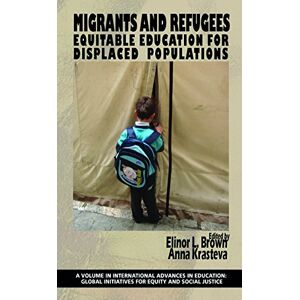 MIGRANTS AND REFUGEES
EQUITABLE EDUCATION FOR DISPLACED POPULATIONS

Edited by
Elinor L. Brown
Anna Krasteva

A VOLUME IN INTERNATIONAL ADVANCES IN EDUCATION: GLOBAL INITIATIVES FOR EQUITY AND SOCIAL JUSTICE